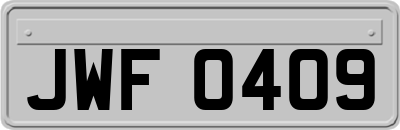 JWF 0409